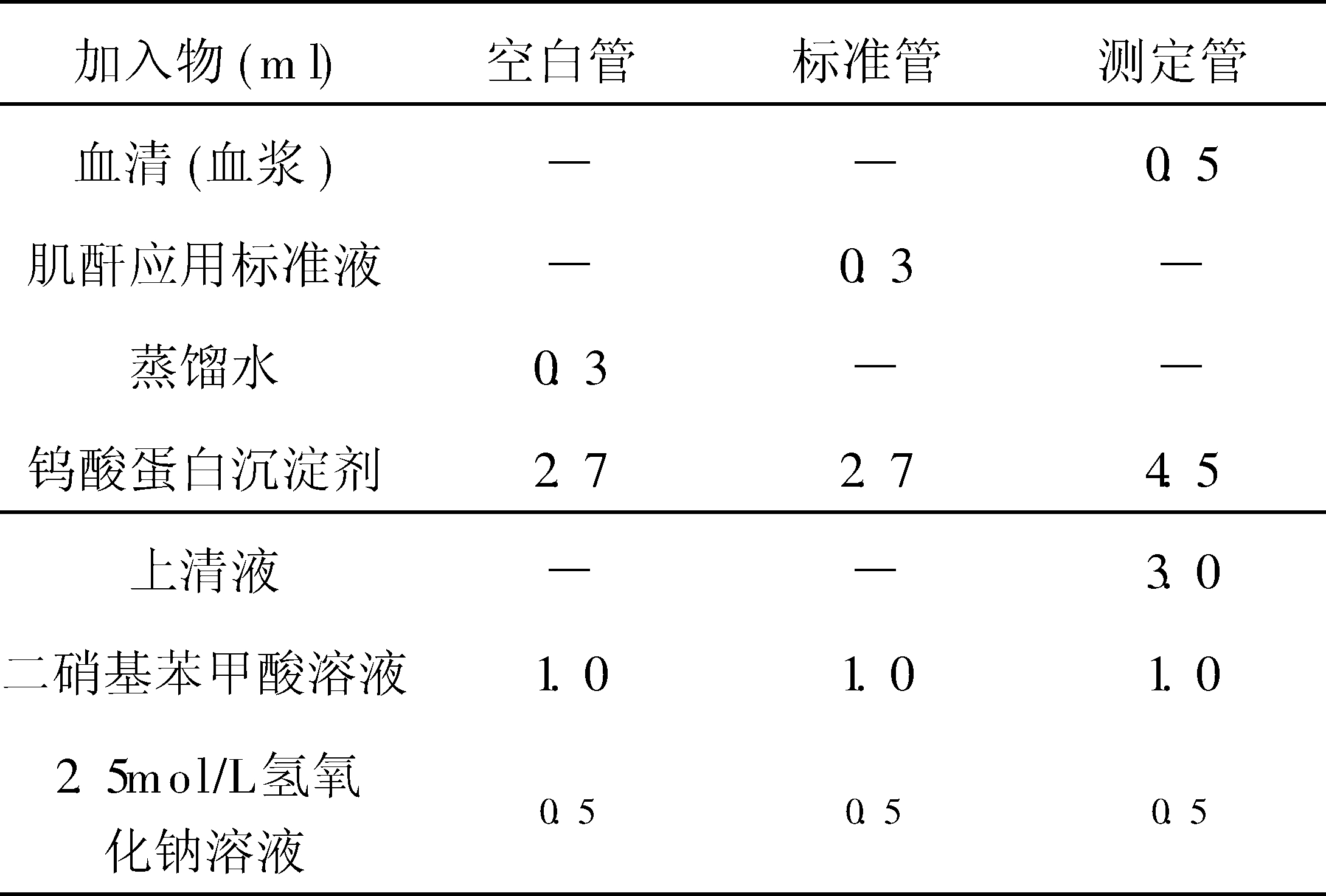 | 加入物(ml) | 空白管 | 标准管 | 测定管 |
|---|---|---|---|
| 血清(血浆) | — | — | 0.5 |
| 肌酐应用标准液 | — | 0.3 | — |
| 蒸馏水 | 0.3 | — | — |
| 钨酸蛋白沉淀剂 | 2.7 | 2.7 | 4.5 |
| 上清液 | — | — | 3.0 |
| 二硝基苯甲酸溶液 | 1.0 | 1.0 | 1.0 |
| 2.5mol/L氢氧化钠溶液 | 0.5 | 0.5 | 0.5 |